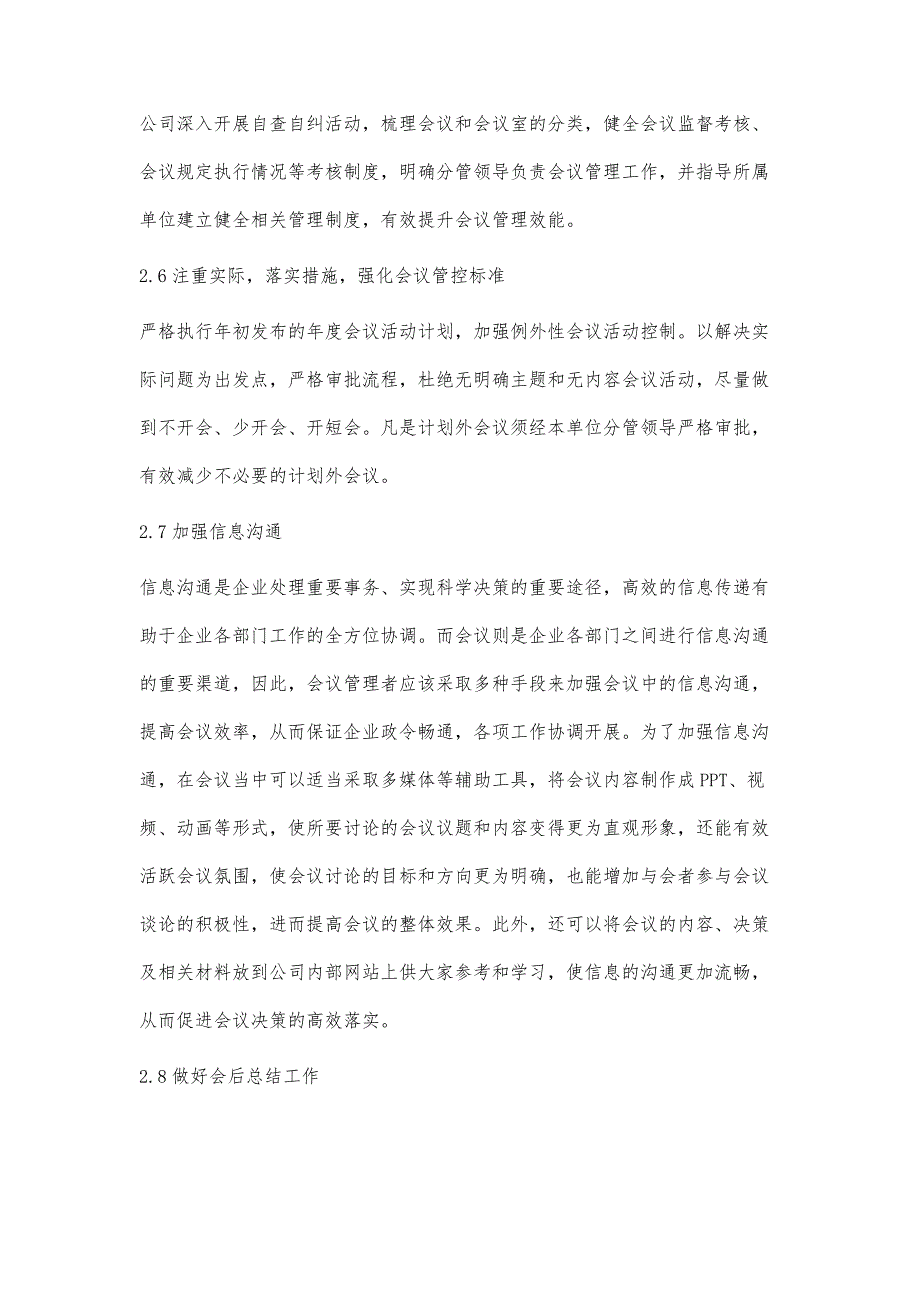 公司深入开展自查自纠活动，梳理会议和会议室的分类，健全会议监督考核、会议规定执行情况等考核制度，明确分管领导负责会议管理工作，并指导所属单位建立健全相关管理制度，有效提升会议管理效能。

2.6 注重实际，落实措施，强化会议管控标准

严格执行年初发布的年度会议活动计划，加强例外性会议活动控制。以解决实际问题为出发点，严格审批流程，杜绝无明确主题和无内容会议活动，尽量做到不开会、少开会、开短会。凡是计划外会议须经本单位分管领导严格审批，有效减少不必要的计划外会议。

2.7 加强信息沟通

信息沟通是企业处理重要事务、实现科学决策的重要途径，高效的信息传递有助于企业各部门工作的全方位协调。而会议则是企业各部门之间进行信息沟通的重要渠道，因此，会议管理者应该采取多种手段来加强会议中的信息沟通，提高会议效率，从而保证企业政令畅通，各项工作协调开展。为了加强信息沟通，在会议当中可以适当采取多媒体等辅助工具，将会议内容制作成 PPT、视频、动画等形式，使所要讨论的会议议题和内容变得更为直观形象，还能有效活跃会议氛围，使会议讨论的目标和方向更为明确，也能增加与会者参与会议谈论的积极性，进而提高会议的整体效果。此外，还可以将会议的内容、决策及相关材料放到公司内部网站上供大家参考和学习，使信息的沟通更加流畅，从而促进会议决策的高效落实。

2.8 做好会后总结工作